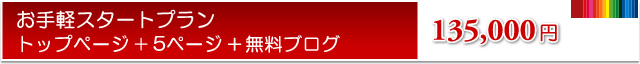 お手軽スタートプラン
トップページ＋5ページ＋無料ブログ

135,000円